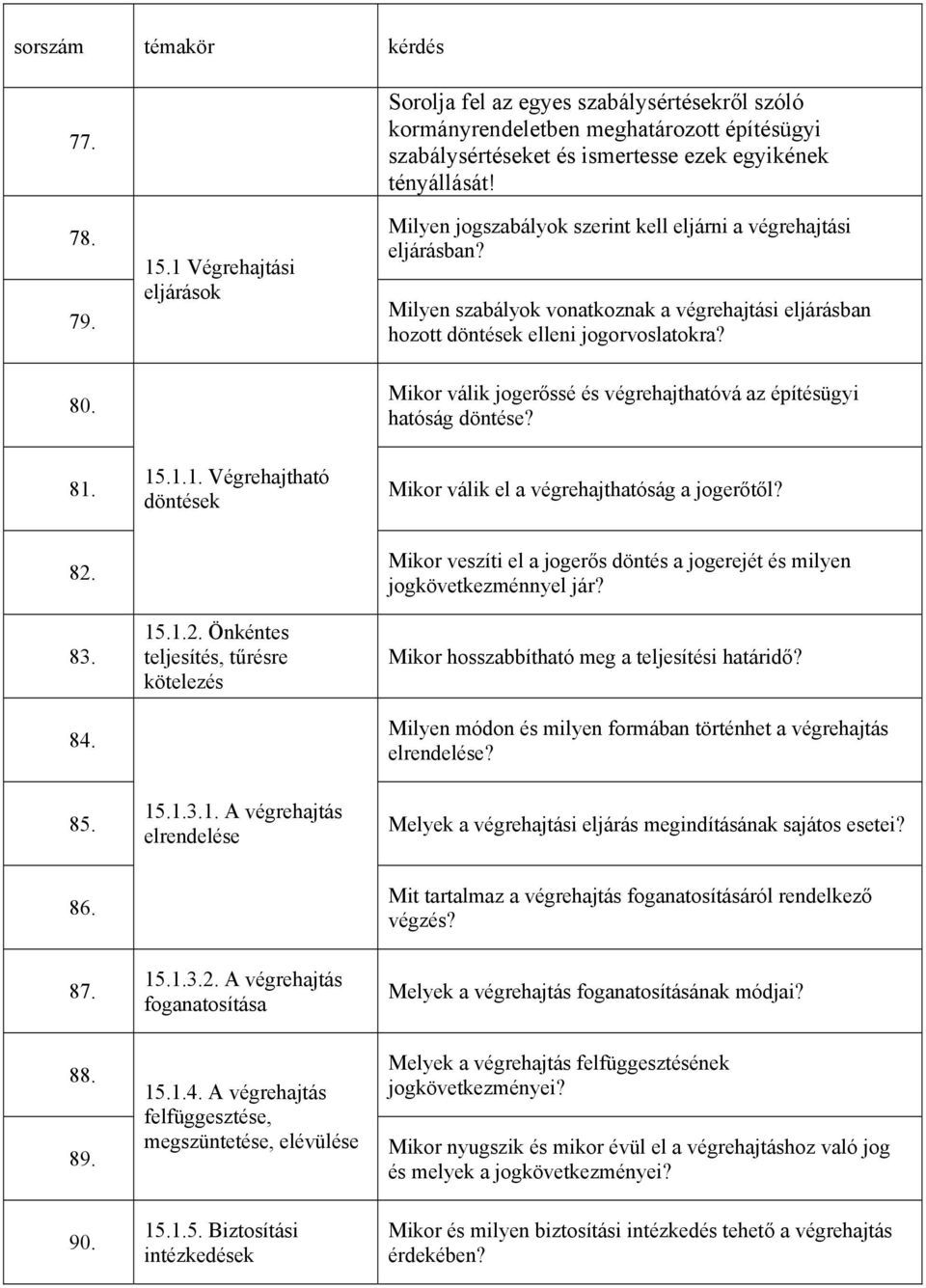 | sorszám | témakör | kérdés |
|---|---|---|
| 77. | | Sorolja fel az egyes szabálysértésekről szóló kormányrendeletben meghatározott építésügyi szabálysértéseket és ismertesse ezek egyikének tényállását! |
| 78. | 15.1 Végrehajtási eljárások | Milyen jogszabályok szerint kell eljárni a végrehajtási eljárásban? |
| 79. | | Milyen szabályok vonatkoznak a végrehajtási eljárásban hozott döntések elleni jogorvoslatokra? |
| 80. | | Mikor válik jogerőssé és végrehajthatóvá az építésügyi hatóság döntése? |
| 81. | 15.1.1. Végrehajtható döntések | Mikor válik el a végrehajthatóság a jogerőtől? |
| 82. | | Mikor veszíti el a jogerős döntés a jogerejét és milyen jogkövetkezménnyel jár? |
| 83. | 15.1.2. Önkéntes teljesítés, tűrésre kötelezés | Mikor hosszabbítható meg a teljesítési határidő? |
| 84. | | Milyen módon és milyen formában történhet a végrehajtás elrendelése? |
| 85. | 15.1.3.1. A végrehajtás elrendelése | Melyek a végrehajtási eljárás megindításának sajátos esetei? |
| 86. | | Mit tartalmaz a végrehajtás foganatosításáról rendelkező végzés? |
| 87. | 15.1.3.2. A végrehajtás foganatosítása | Melyek a végrehajtás foganatosításának módjai? |
| 88. | 15.1.4. A végrehajtás felfüggesztése, megszüntetése, elévülése | Melyek a végrehajtás felfüggesztésének jogkövetkezményei? |
| 89. | | Mikor nyugszik és mikor évül el a végrehajtáshoz való jog és melyek a jogkövetkezményei? |
| 90. | 15.1.5. Biztosítási intézkedések | Mikor és milyen biztosítási intézkedés tehető a végrehajtás érdekében? |